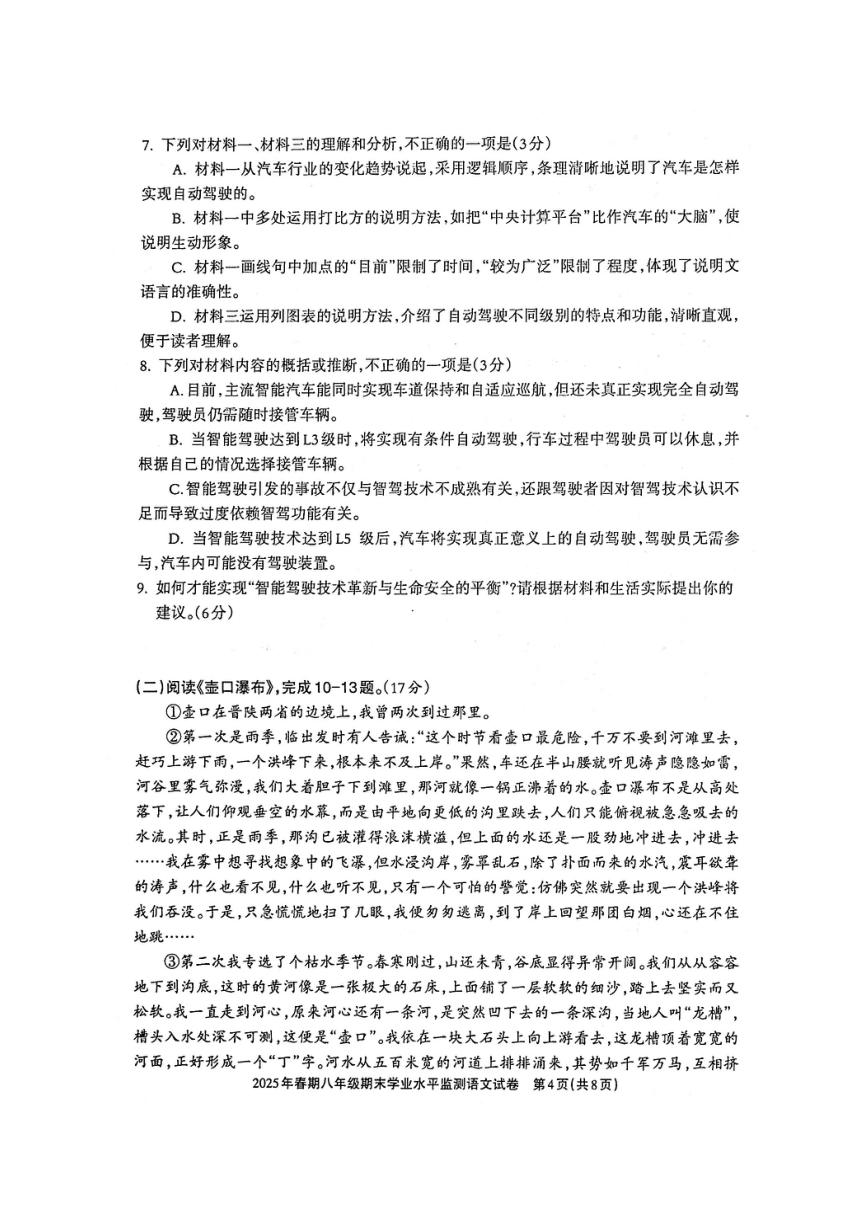 7. 下列对材料一、材料三的理解和分析，不正确的一项是（3分）

A. 材料一从汽车行业的变化趋势说起，采用逻辑顺序，条理清晰地说明了汽车是怎样实现自动驾驶的。

B. 材料一中多处运用打比方的说明方法，如把“中央计算平台”比作汽车的“大脑”，使说明生动形象。

C. 材料一画线句中加点的“目前”限制了时间，“较为广泛”限制了程度，体现了说明文语言的准确性。

D. 材料三运用列图表的说明方法，介绍了自动驾驶不同级别的特点和功能，清晰直观，便于读者理解。

8. 下列对材料内容的概括或推断，不正确的一项是（3分）

A. 目前，主流智能汽车能同时实现车道保持和自适应巡航，但还未真正实现完全自动驾驶，驾驶员仍需随时接管车辆。

B. 当智能驾驶达到L3级时，将实现有条件自动驾驶，行车过程中驾驶员可以休息，并根据自己的情况选择接管车辆。

C. 智能驾驶引发的事故不仅与智驾技术不成熟有关，还跟驾驶者因对智驾技术认识不足而导致过度依赖智驾功能有关。

D. 当智能驾驶技术达到L5 级后，汽车将实现真正意义上的自动驾驶，驾驶员无需参与，汽车内可能没有驾驶装置。

9. 如何才能实现“智能驾驶技术革新与生命安全的平衡”？请根据材料和生活实际提出你的建议。（6分）

（二）阅读《壶口瀑布》，完成10-13题。（17分）

①壶口在晋陕两省的边境上，我曾两次到过那里。

②第一次是雨季，临出发时有人告诫：“这个时节看壶口最危险，千万不要到河滩里去，赶巧上游下雨，一个洪峰下来，根本来不及上岸。”果然，车还在半山腰就听见涛声隐隐如雷，河谷里雾气弥漫，我们大着胆子下到滩里，那河就像一锅正沸着的水。壶口瀑布不是从高处落下，让人们仰观垂空的水幕，而是由平地向更低的沟里跌去，人们只能俯视被急急吸去的水流。其时，正是雨季，那沟已被灌得浪沫横溢，但上面的水还是一股劲地冲进去，冲进去……我在雾中想寻找想象中的飞瀑，但水浸沟岸，雾罩乱石，除了扑面而来的水汽，震耳欲聋的涛声，什么也看不见，什么也听不见，只有一个可怕的警觉：仿佛突然就要出现一个洪峰将我们吞没。于是，只急慌慌地扫了几眼，我便匆匆逃离，到了岸上回望那团白烟，心还在不住地跳……

③第二次我专选了个枯水季节。春寒刚过，山还未青，谷底显得异常开阔。我们从从容容地下到沟底，这时的黄河像是一张极大的石床，上面铺了一层软软的细沙，踏上去坚实而又松软。我一直走到河心，原来河心还有一条河，是突然凹下去的一条深沟，当地人叫“龙槽”，槽头入水处深不可测，这便是“壶口”。我依在一块大石头上向上游看去，这龙槽顶着宽宽的河面，正好形成一个“丁”字。河水从五百米宽的河道上排排涌来，其势如千军万马，互相挤

2025年春期八年级期末学业水平监测语文试卷 第4页（共8页）